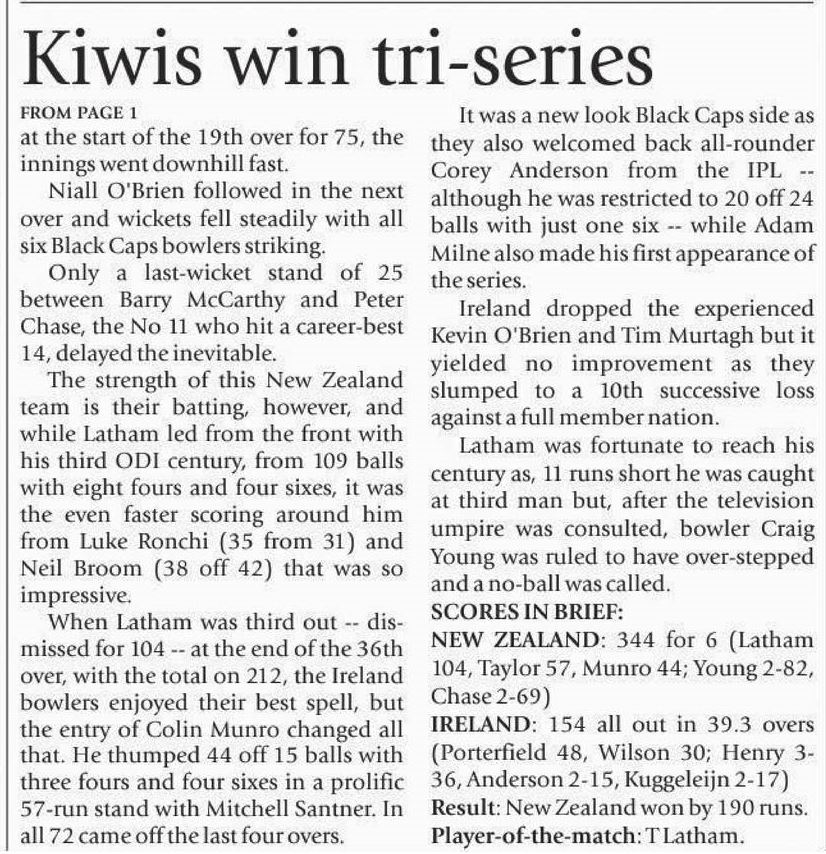 Kiwis win tri-series

FROM PAGE 1
at the start of the 19th over for 75, the innings went downhill fast.

Niall O'Brien followed in the next over and wickets fell steadily with all six Black Caps bowlers striking.

Only a last-wicket stand of 25 between Barry McCarthy and Peter Chase, the No 11 who hit a career-best 14, delayed the inevitable.

The strength of this New Zealand team is their batting, however, and while Latham led from the front with his third ODI century, from 109 balls with eight fours and four sixes, it was the even faster scoring around him from Luke Ronchi (35 from 31) and Neil Broom (38 off 42) that was so impressive.

When Latham was third out -- dismissed for 104 -- at the end of the 36th over, with the total on 212, the Ireland bowlers enjoyed their best spell, but the entry of Colin Munro changed all that. He thumped 44 off 15 balls with three fours and four sixes in a prolific 57-run stand with Mitchell Santner. In all 72 came off the last four overs.

It was a new look Black Caps side as they also welcomed back all-rounder Corey Anderson from the IPL -- although he was restricted to 20 off 24 balls with just one six -- while Adam Milne also made his first appearance of the series.

Ireland dropped the experienced Kevin O'Brien and Tim Murtagh but it yielded no improvement as they slumped to a 10th successive loss against a full member nation.

Latham was fortunate to reach his century as, 11 runs short he was caught at third man but, after the television umpire was consulted, bowler Craig Young was ruled to have over-stepped and a no-ball was called.

SCORES IN BRIEF:
NEW ZEALAND: 344 for 6 (Latham 104, Taylor 57, Munro 44; Young 2-82, Chase 2-69)
IRELAND: 154 all out in 39.3 overs (Porterfield 48, Wilson 30; Henry 3-36, Anderson 2-15, Kuggeleijn 2-17)
Result: New Zealand won by 190 runs.
Player-of-the-match: T Latham.